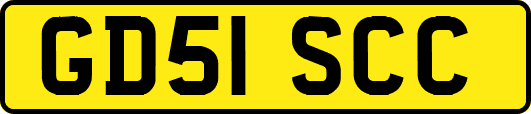 GD51 SCC